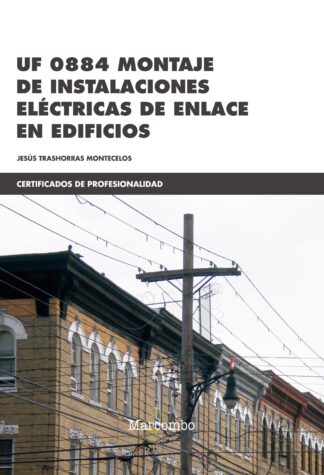 UF 0884 MONTAJE DE INSTALACIONES ELÉCTRICAS DE ENLACE EN EDIFICIOS

JESÚS TRASHORRAS MONTECELOS

CERTIFICADOS DE PROFESIONALIDAD

Marcombo